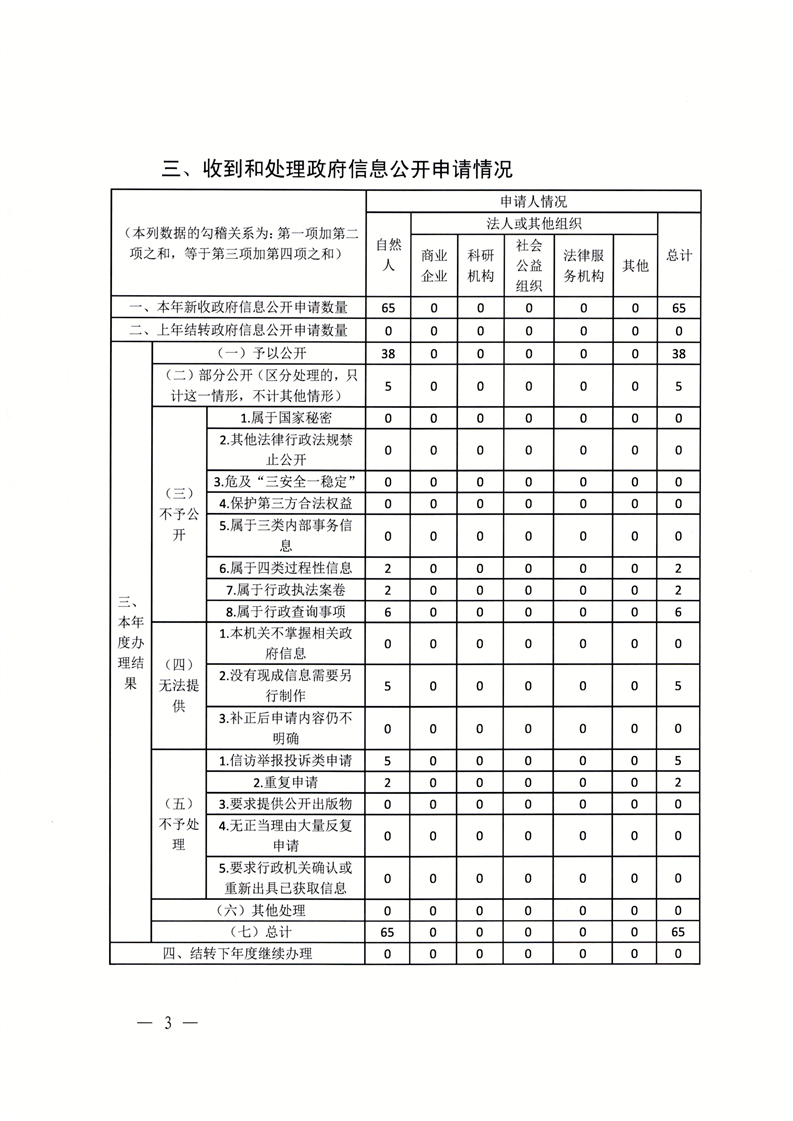 三、收到和处理政府信息公开申请情况

| （本列数据的勾稽关系为：第一项加第二项之和，等于第三项加第四项之和） | | | 申请人情况 | | | | | | |
|---|---|---|---|---|---|---|---|---|---|
| | | | 自然人 | 法人或其他组织 | | | | | 总计 |
| | | | | 商业企业 | 科研机构 | 社会公益组织 | 法律服务机构 | 其他 | |
| 一、本年新收政府信息公开申请数量 | | | 65 | 0 | 0 | 0 | 0 | 0 | 65 |
| 二、上年结转政府信息公开申请数量 | | | 0 | 0 | 0 | 0 | 0 | 0 | 0 |
| 三、本年度办理结果 | （一）予以公开 | | 38 | 0 | 0 | 0 | 0 | 0 | 38 |
| | （二）部分公开（区分处理的，只计这一情形，不计其他情形） | | 5 | 0 | 0 | 0 | 0 | 0 | 5 |
| | （三）不予公开 | 1.属于国家秘密 | 0 | 0 | 0 | 0 | 0 | 0 | 0 |
| | | 2.其他法律行政法规禁止公开 | 0 | 0 | 0 | 0 | 0 | 0 | 0 |
| | | 3.危及“三安全一稳定” | 0 | 0 | 0 | 0 | 0 | 0 | 0 |
| | | 4.保护第三方合法权益 | 0 | 0 | 0 | 0 | 0 | 0 | 0 |
| | | 5.属于三类内部事务信息 | 0 | 0 | 0 | 0 | 0 | 0 | 0 |
| | | 6.属于四类过程性信息 | 2 | 0 | 0 | 0 | 0 | 0 | 2 |
| | | 7.属于行政执法案卷 | 2 | 0 | 0 | 0 | 0 | 0 | 2 |
| | | 8.属于行政查询事项 | 6 | 0 | 0 | 0 | 0 | 0 | 6 |
| | （四）无法提供 | 1.本机关不掌握相关政府信息 | 0 | 0 | 0 | 0 | 0 | 0 | 0 |
| | | 2.没有现成信息需要另行制作 | 5 | 0 | 0 | 0 | 0 | 0 | 5 |
| | | 3.补正后申请内容仍不明确 | 0 | 0 | 0 | 0 | 0 | 0 | 0 |
| | （五）不予处理 | 1.信访举报投诉类申请 | 5 | 0 | 0 | 0 | 0 | 0 | 5 |
| | | 2.重复申请 | 2 | 0 | 0 | 0 | 0 | 0 | 2 |
| | | 3.要求提供公开出版物 | 0 | 0 | 0 | 0 | 0 | 0 | 0 |
| | | 4.无正当理由大量反复申请 | 0 | 0 | 0 | 0 | 0 | 0 | 0 |
| | | 5.要求行政机关确认或重新出具已获取信息 | 0 | 0 | 0 | 0 | 0 | 0 | 0 |
| | （六）其他处理 | | 0 | 0 | 0 | 0 | 0 | 0 | 0 |
| | （七）总计 | | 65 | 0 | 0 | 0 | 0 | 0 | 65 |
| 四、结转下年度继续办理 | | | 0 | 0 | 0 | 0 | 0 | 0 | 0 |

— 3 —